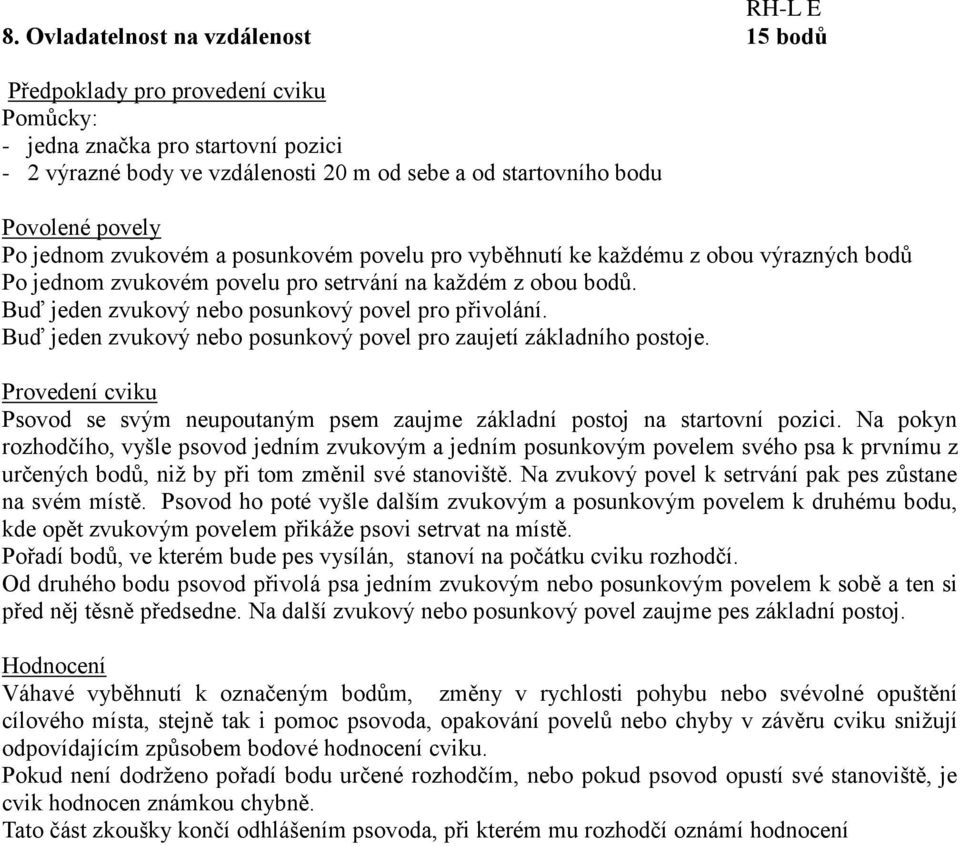 RH-L E
8. Ovladatelnost na vzdálenost 15 bodů

Předpoklady pro provedení cviku
Pomůcky:
- jedna značka pro startovní pozici
- 2 výrazné body ve vzdálenosti 20 m od sebe a od startovního bodu

Povolené povely
Po jednom zvukovém a posunkovém povelu pro vyběhnutí ke každému z obou výrazných bodů
Po jednom zvukovém povelu pro setrvání na každém z obou bodů.
Buď jeden zvukový nebo posunkový povel pro přivolání.
Buď jeden zvukový nebo posunkový povel pro zaujetí základního postoje.

Provedení cviku
Psovod se svým neupoutaným psem zaujme základní postoj na startovní pozici. Na pokyn rozhodčího, vyšle psovod jedním zvukovým a jedním posunkovým povelem svého psa k prvnímu z určených bodů, niž by při tom změnil své stanoviště. Na zvukový povel k setrvání pak pes zůstane na svém místě. Psovod ho poté vyšle dalším zvukovým a posunkovým povelem k druhému bodu, kde opět zvukovým povelem přikáže psovi setrvat na místě.
Pořadí bodů, ve kterém bude pes vysílán, stanoví na počátku cviku rozhodčí.
Od druhého bodu psovod přivolá psa jedním zvukovým nebo posunkovým povelem k sobě a ten si před něj těsně předsedne. Na další zvukový nebo posunkový povel zaujme pes základní postoj.

Hodnocení
Váhavé vyběhnutí k označeným bodům, změny v rychlosti pohybu nebo svévolné opuštění cílového místa, stejně tak i pomoc psovoda, opakování povelů nebo chyby v závěru cviku snižují odpovídajícím způsobem bodové hodnocení cviku.
Pokud není dodrženo pořadí bodu určené rozhodčím, nebo pokud psovod opustí své stanoviště, je cvik hodnocen známkou chybně.
Tato část zkoušky končí odhlášením psovoda, při kterém mu rozhodčí oznámí hodnocení